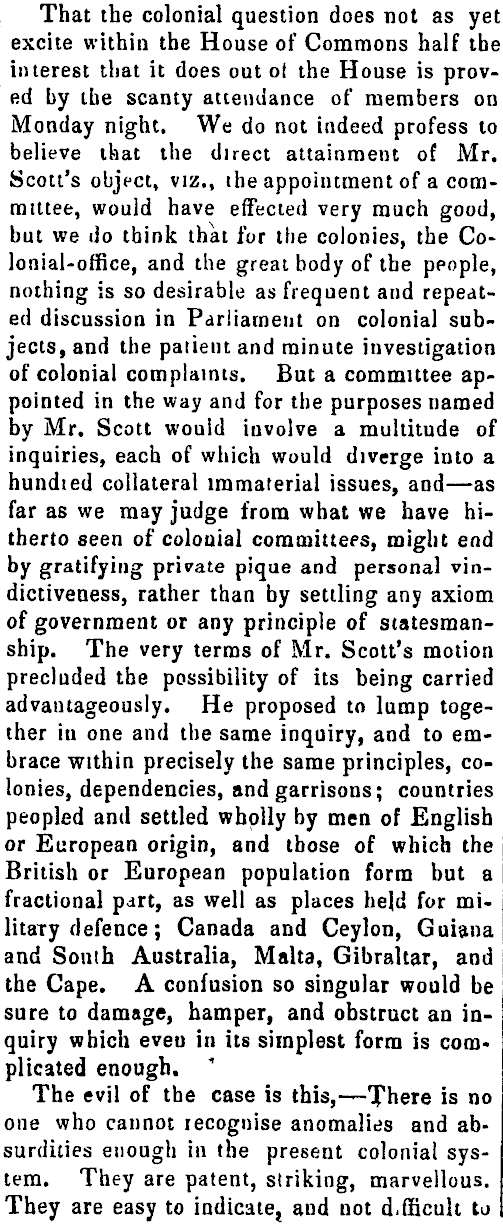 That the colonial question does not as yet excite within the House of Commons half the interest that it does out of the House is proved by the scanty attendance of members on Monday night. We do not indeed profess to believe that the direct attainment of Mr. Scott's object, viz., the appointment of a committee, would have effected very much good, but we do think that for the colonies, the Colonial-office, and the great body of the people, nothing is so desirable as frequent and repeated discussion in Parliament on colonial subjects, and the patient and minute investigation of colonial complaints. But a committee appointed in the way and for the purposes named by Mr. Scott would involve a multitude of inquiries, each of which would diverge into a hundred collateral immaterial issues, and—as far as we may judge from what we have hitherto seen of colonial committees, might end by gratifying private pique and personal vindictiveness, rather than by settling any axiom of government or any principle of statesmanship. The very terms of Mr. Scott's motion precluded the possibility of its being carried advantageously. He proposed to lump together in one and the same inquiry, and to embrace within precisely the same principles, colonies, dependencies, and garrisons; countries peopled and settled wholly by men of English or European origin, and those of which the British or European population form but a fractional part, as well as places held for military defence; Canada and Ceylon, Guiana and South Australia, Malta, Gibraltar, and the Cape. A confusion so singular would be sure to damage, hamper, and obstruct an inquiry which even in its simplest form is complicated enough.

The evil of the case is this,—There is no one who cannot recognise anomalies and absurdities enough in the present colonial system. They are patent, striking, marvellous. They are easy to indicate, and not difficult to